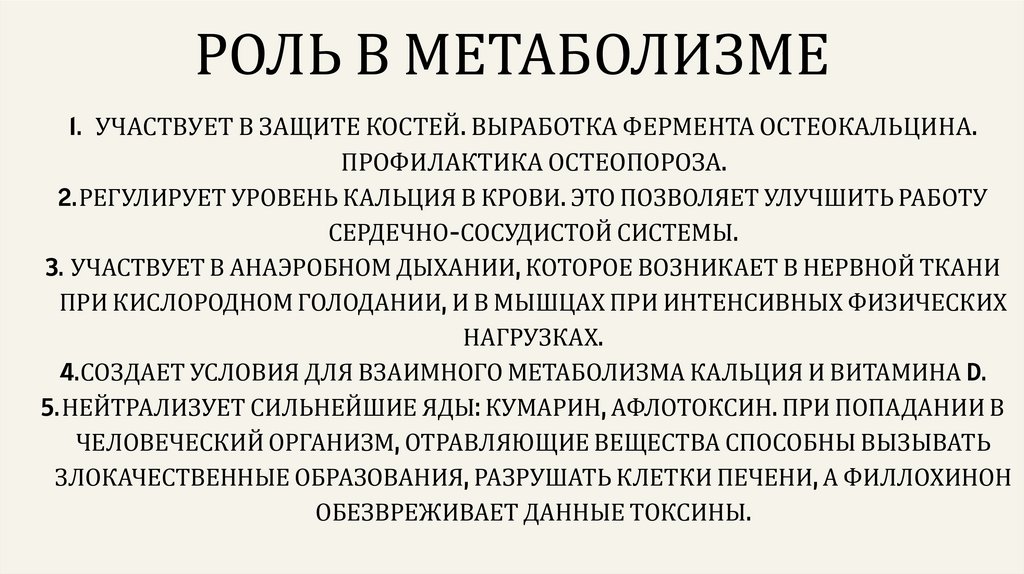 РОЛЬ В МЕТАБОЛИЗМЕ

I. УЧАСТВУЕТ В ЗАЩИТЕ КОСТЕЙ. ВЫРАБОТКА ФЕРМЕНТА ОСТЕОКАЛЬЦИНА. ПРОФИЛАКТИКА ОСТЕОПОРОЗА.
2.РЕГУЛИРУЕТ УРОВЕНЬ КАЛЬЦИЯ В КРОВИ. ЭТО ПОЗВОЛЯЕТ УЛУЧШИТЬ РАБОТУ СЕРДЕЧНО-СОСУДИСТОЙ СИСТЕМЫ.
3. УЧАСТВУЕТ В АНАЭРОБНОМ ДЫХАНИИ, КОТОРОЕ ВОЗНИКАЕТ В НЕРВНОЙ ТКАНИ ПРИ КИСЛОРОДНОМ ГОЛОДАНИИ, И В МЫШЦАХ ПРИ ИНТЕНСИВНЫХ ФИЗИЧЕСКИХ НАГРУЗКАХ.
4.СОЗДАЕТ УСЛОВИЯ ДЛЯ ВЗАИМНОГО МЕТАБОЛИЗМА КАЛЬЦИЯ И ВИТАМИНА D.
5.НЕЙТРАЛИЗУЕТ СИЛЬНЕЙШИЕ ЯДЫ: КУМАРИН, АФЛОТОКСИН. ПРИ ПОПАДАНИИ В ЧЕЛОВЕЧЕСКИЙ ОРГАНИЗМ, ОТРАВЛЯЮЩИЕ ВЕЩЕСТВА СПОСОБНЫ ВЫЗЫВАТЬ ЗЛОКАЧЕСТВЕННЫЕ ОБРАЗОВАНИЯ, РАЗРУШАТЬ КЛЕТКИ ПЕЧЕНИ, А ФИЛЛОХИНОН ОБЕЗВРЕЖИВАЕТ ДАННЫЕ ТОКСИНЫ.